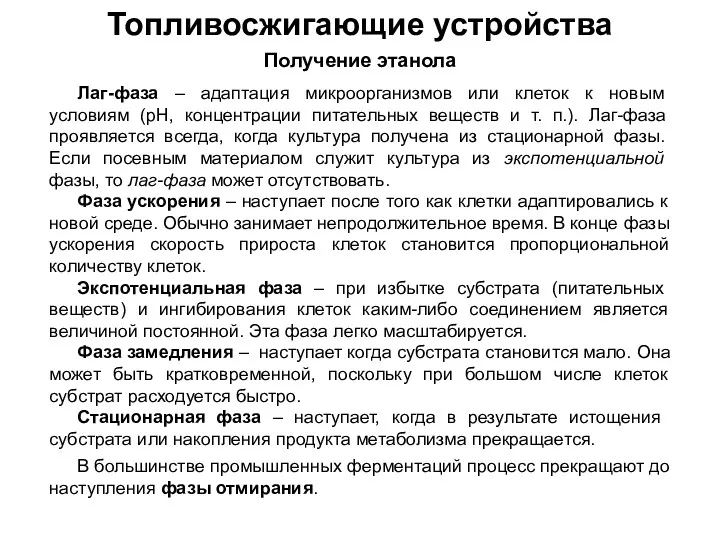 Топливосжигающие устройства

Получение этанола

Лаг-фаза – адаптация микроорганизмов или клеток к новым условиям (pH, концентрации питательных веществ и т. п.). Лаг-фаза проявляется всегда, когда культура получена из стационарной фазы. Если посевным материалом служит культура из экспотенциальной фазы, то лаг-фаза может отсутствовать.

Фаза ускорения – наступает после того как клетки адаптировались к новой среде. Обычно занимает непродолжительное время. В конце фазы ускорения скорость прироста клеток становится пропорциональной количеству клеток.

Экспотенциальная фаза – при избытке субстрата (питательных веществ) и ингибирования клеток каким-либо соединением является величиной постоянной. Эта фаза легко масштабируется.

Фаза замедления – наступает когда субстрата становится мало. Она может быть кратковременной, поскольку при большом числе клеток субстрат расходуется быстро.

Стационарная фаза – наступает, когда в результате истощения субстрата или накопления продукта метаболизма прекращается.

В большинстве промышленных ферментаций процесс прекращают до наступления фазы отмирания.